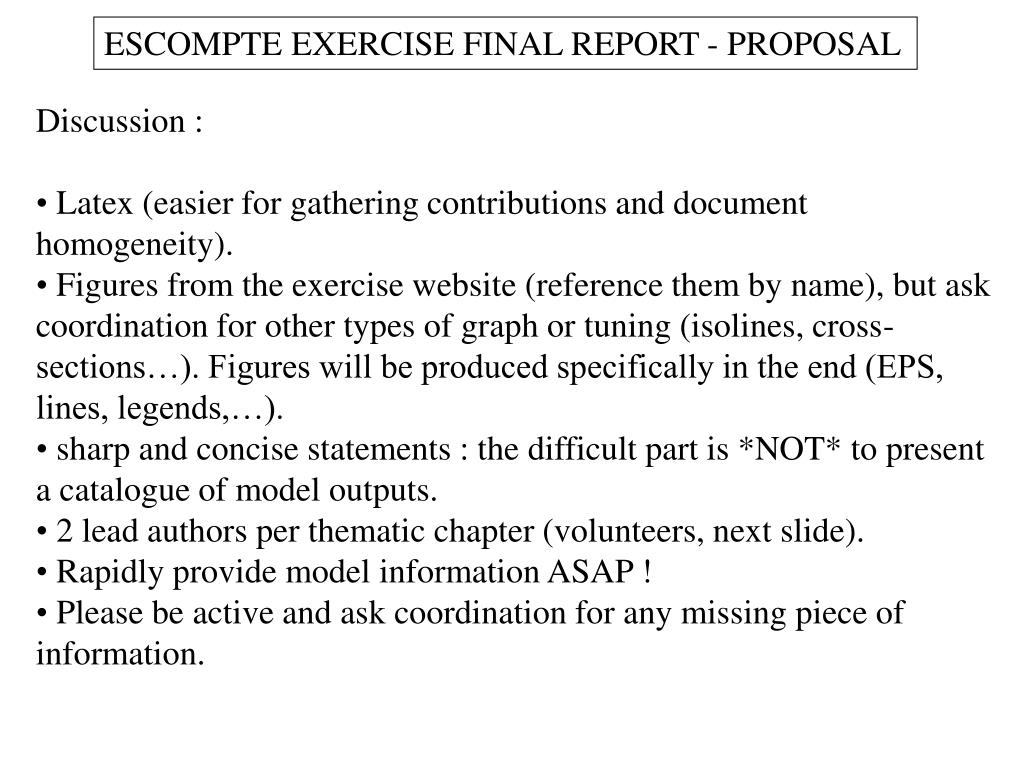 ESCOMPTE EXERCISE FINAL REPORT - PROPOSAL

Discussion :

• Latex (easier for gathering contributions and document homogeneity).
• Figures from the exercise website (reference them by name), but ask coordination for other types of graph or tuning (isolines, cross-sections…). Figures will be produced specifically in the end (EPS, lines, legends,…).
• sharp and concise statements : the difficult part is *NOT* to present a catalogue of model outputs.
• 2 lead authors per thematic chapter (volunteers, next slide).
• Rapidly provide model information ASAP !
• Please be active and ask coordination for any missing piece of information.